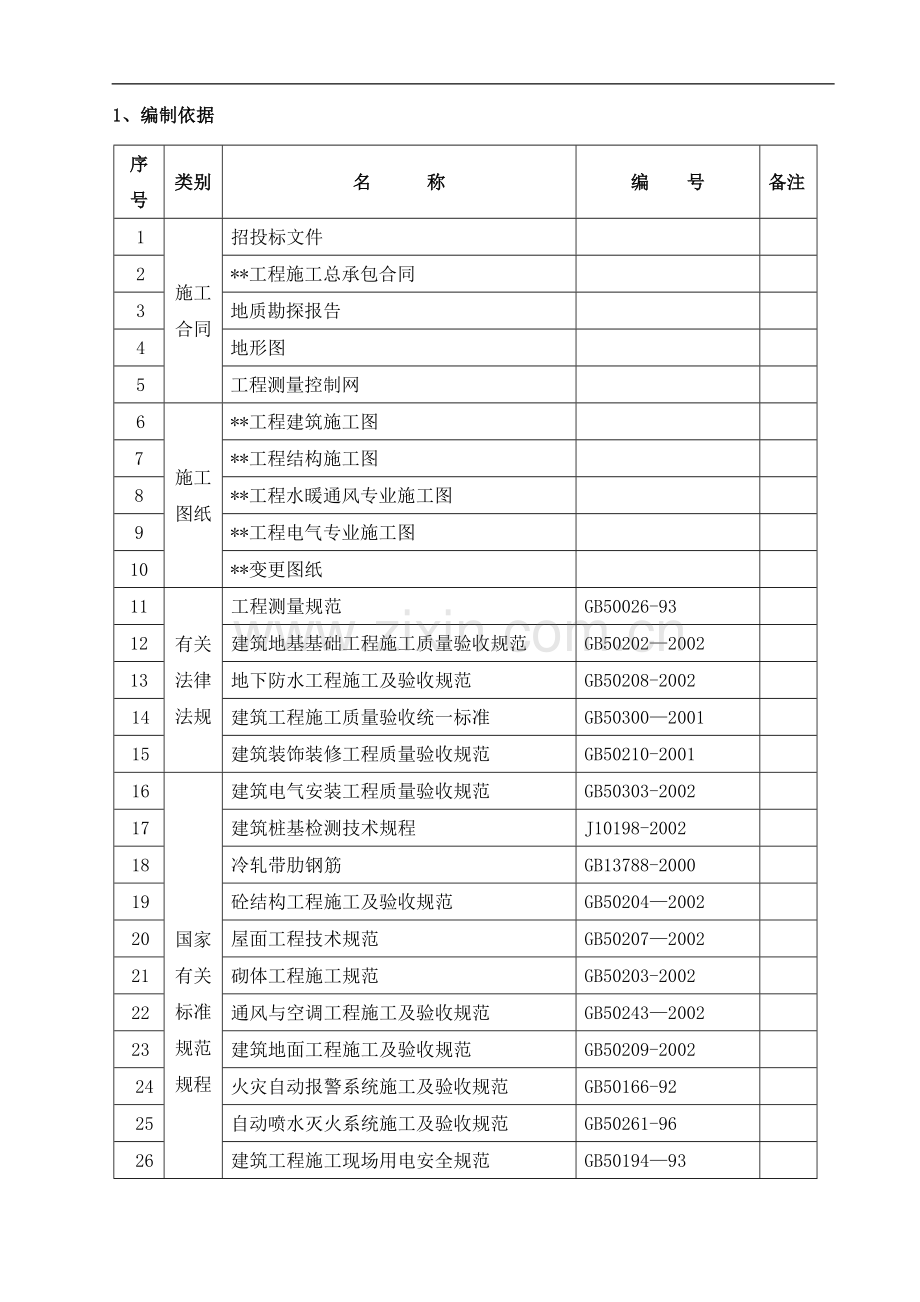 1、编制依据

| 序号 | 类别 | 名　　称 | 编　　号 | 备注 |
|---|---|---|---|---|
| 1 | 施工合同 | 招投标文件 | | |
| 2 | | **工程施工总承包合同 | | |
| 3 | | 地质勘探报告 | | |
| 4 | | 地形图 | | |
| 5 | | 工程测量控制网 | | |
| 6 | 施工图纸 | **工程建筑施工图 | | |
| 7 | | **工程结构施工图 | | |
| 8 | | **工程水暖通风专业施工图 | | |
| 9 | | **工程电气专业施工图 | | |
| 10 | | **变更图纸 | | |
| 11 | 有关法律法规 | 工程测量规范 | GB50026-93 | |
| 12 | | 建筑地基基础工程施工质量验收规范 | GB50202—2002 | |
| 13 | | 地下防水工程施工及验收规范 | GB50208-2002 | |
| 14 | | 建筑工程施工质量验收统一标准 | GB50300—2001 | |
| 15 | | 建筑装饰装修工程质量验收规范 | GB50210-2001 | |
| 16 | 国家有关标准规范规程 | 建筑电气安装工程质量验收规范 | GB50303-2002 | |
| 17 | | 建筑桩基检测技术规程 | J10198-2002 | |
| 18 | | 冷轧带肋钢筋 | GB13788-2000 | |
| 19 | | 砼结构工程施工及验收规范 | GB50204—2002 | |
| 20 | | 屋面工程技术规范 | GB50207—2002 | |
| 21 | | 砌体工程施工规范 | GB50203-2002 | |
| 22 | | 通风与空调工程施工及验收规范 | GB50243—2002 | |
| 23 | | 建筑地面工程施工及验收规范 | GB50209-2002 | |
| 24 | | 火灾自动报警系统施工及验收规范 | GB50166-92 | |
| 25 | | 自动喷水灭火系统施工及验收规范 | GB50261-96 | |
| 26 | | 建筑工程施工现场用电安全规范 | GB50194—93 | |

www.zixin.com.cn